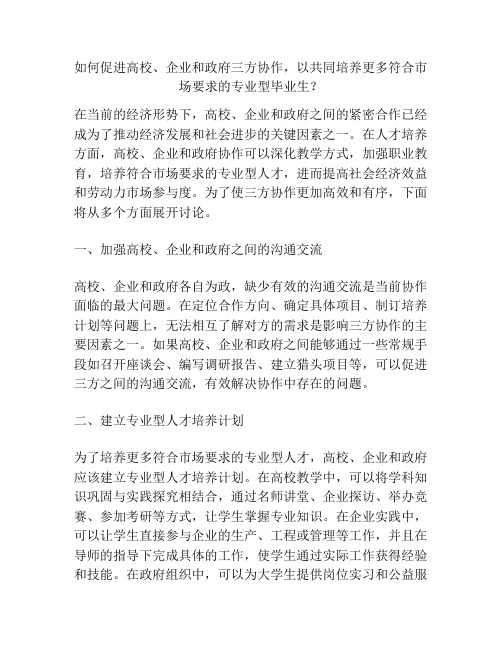 如何促进高校、企业和政府三方协作，以共同培养更多符合市场要求的专业型毕业生？

在当前的经济形势下，高校、企业和政府之间的紧密合作已经成为了推动经济发展和社会进步的关键因素之一。在人才培养方面，高校、企业和政府协作可以深化教学方式，加强职业教育，培养符合市场要求的专业型人才，进而提高社会经济效益和劳动力市场参与度。为了使三方协作更加高效和有序，下面将从多个方面展开讨论。

一、加强高校、企业和政府之间的沟通交流

高校、企业和政府各自为政，缺少有效的沟通交流是当前协作面临的最大问题。在定位合作方向、确定具体项目、制订培养计划等问题上，无法相互了解对方的需求是影响三方协作的主要因素之一。如果高校、企业和政府之间能够通过一些常规手段如召开座谈会、编写调研报告、建立猎头项目等，可以促进三方之间的沟通交流，有效解决协作中存在的问题。

二、建立专业型人才培养计划

为了培养更多符合市场要求的专业型人才，高校、企业和政府应该建立专业型人才培养计划。在高校教学中，可以将学科知识巩固与实践探究相结合，通过名师讲堂、企业探访、举办竞赛、参加考研等方式，让学生掌握专业知识。在企业实践中，可以让学生直接参与企业的生产、工程或管理等工作，并且在导师的指导下完成具体的工作，使学生通过实际工作获得经验和技能。在政府组织中，可以为大学生提供岗位实习和公益服